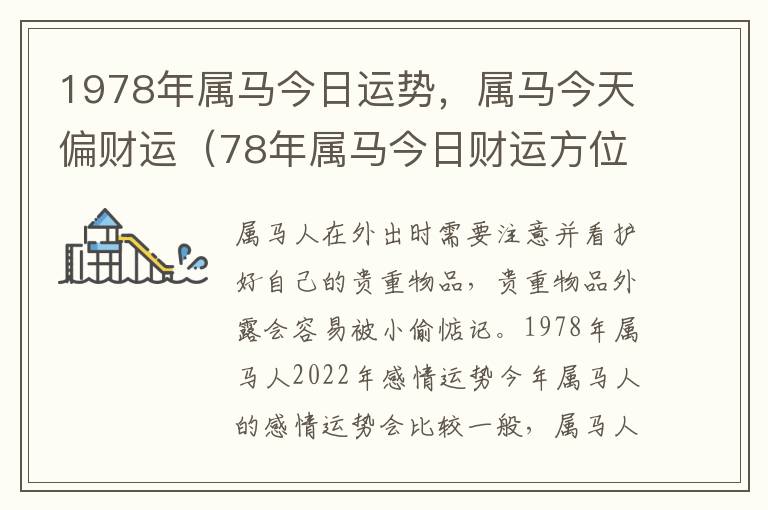 1978年属马今日运势，属马今天偏财运（78年属马今日财运方位

属马人在外出时需要注意并看护好自己的贵重物品，贵重物品外露会容易被小偷惦记。1978年属马人2022年感情运势今年属马人的感情运势会比较一般，属马人